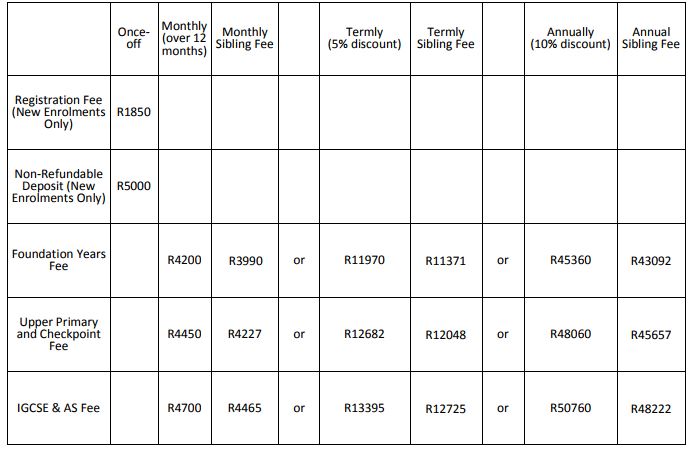 | | Once-off | Monthly (over 12 months) | Monthly Sibling Fee | | Termly (5% discount) | Termly Sibling Fee | | Annually (10% discount) | Annual Sibling Fee |
|---|---|---|---|---|---|---|---|---|---|
| Registration Fee (New Enrolments Only) | R1850 | | | | | | | | |
| Non-Refundable Deposit (New Enrolments Only) | R5000 | | | | | | | | |
| Foundation Years Fee | | R4200 | R3990 | or | R11970 | R11371 | or | R45360 | R43092 |
| Upper Primary and Checkpoint Fee | | R4450 | R4227 | or | R12682 | R12048 | or | R48060 | R45657 |
| IGCSE & AS Fee | | R4700 | R4465 | or | R13395 | R12725 | or | R50760 | R48222 |